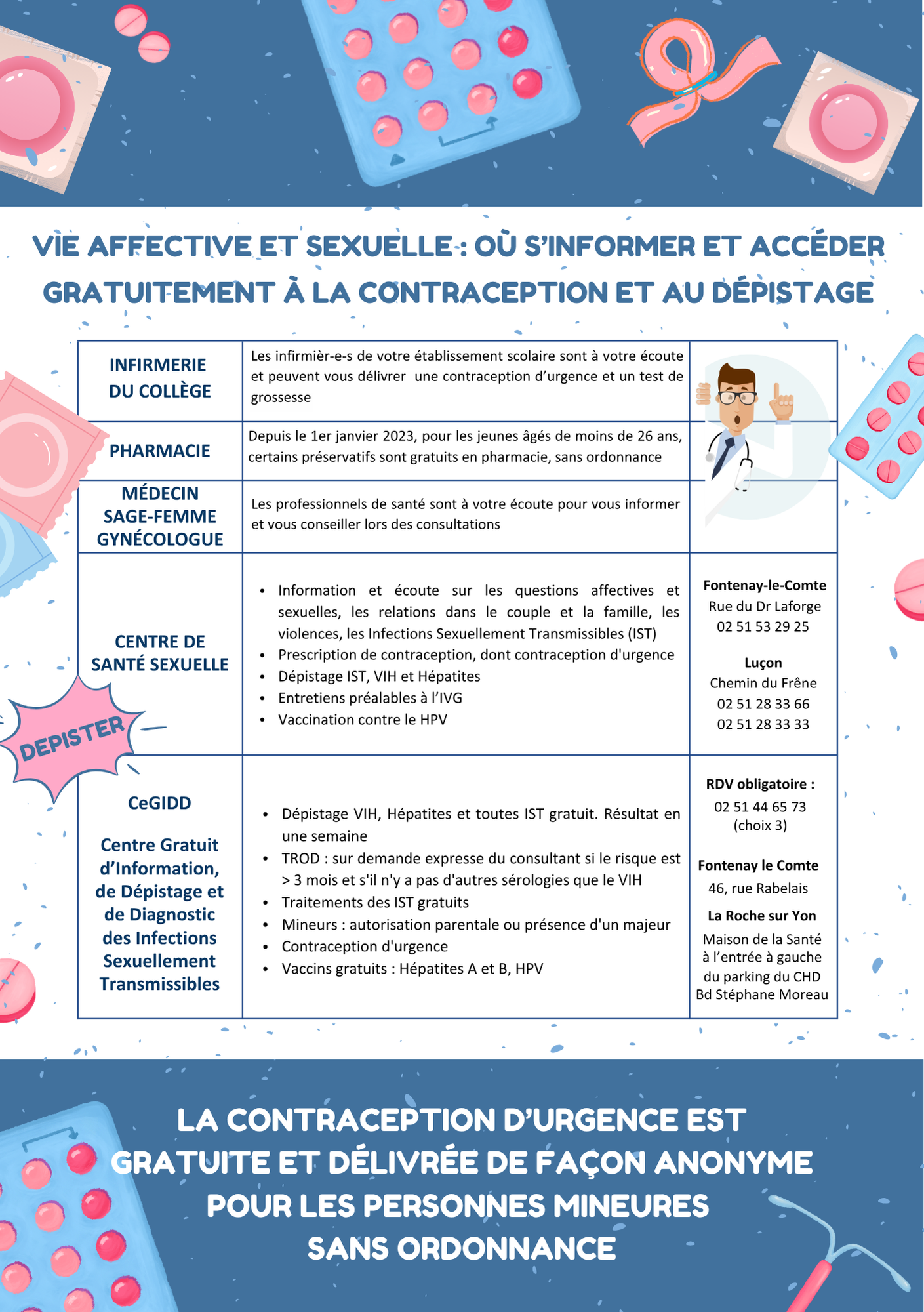 VIE AFFECTIVE ET SEXUELLE : OÙ S'INFORMER ET ACCÉDER GRATUITEMENT À LA CONTRACEPTION ET AU DÉPISTAGE

| | | |
|---|---|---|
| INFIRMERIE DU COLLÈGE | Les infirmièr-e-s de votre établissement scolaire sont à votre écoute et peuvent vous délivrer une contraception d'urgence et un test de grossesse | |
| PHARMACIE | Depuis le 1er janvier 2023, pour les jeunes âgés de moins de 26 ans, certains préservatifs sont gratuits en pharmacie, sans ordonnance | |
| MÉDECIN SAGE-FEMME GYNÉCOLOGUE | Les professionnels de santé sont à votre écoute pour vous informer et vous conseiller lors des consultations | |
| CENTRE DE SANTÉ SEXUELLE | • Information et écoute sur les questions affectives et sexuelles, les relations dans le couple et la famille, les violences, les Infections Sexuellement Transmissibles (IST) • Prescription de contraception, dont contraception d'urgence • Dépistage IST, VIH et Hépatites • Entretiens préalables à l'IVG • Vaccination contre le HPV | Fontenay-le-Comte Rue du Dr Laforge 02 51 53 29 25 Luçon Chemin du Frêne 02 51 28 33 66 02 51 28 33 33 |
| CeGIDD Centre Gratuit d'Information, de Dépistage et de Diagnostic des Infections Sexuellement Transmissibles | • Dépistage VIH, Hépatites et toutes IST gratuit. Résultat en une semaine • TROD : sur demande expresse du consultant si le risque est > 3 mois et s'il n'y a pas d'autres sérologies que le VIH • Traitements des IST gratuits • Mineurs : autorisation parentale ou présence d'un majeur • Contraception d'urgence • Vaccins gratuits : Hépatites A et B, HPV | RDV obligatoire : 02 51 44 65 73 (choix 3) Fontenay le Comte 46, rue Rabelais La Roche sur Yon Maison de la Santé à l'entrée à gauche du parking du CHD Bd Stéphane Moreau |

DEPISTER

LA CONTRACEPTION D'URGENCE EST GRATUITE ET DÉLIVRÉE DE FAÇON ANONYME POUR LES PERSONNES MINEURES SANS ORDONNANCE